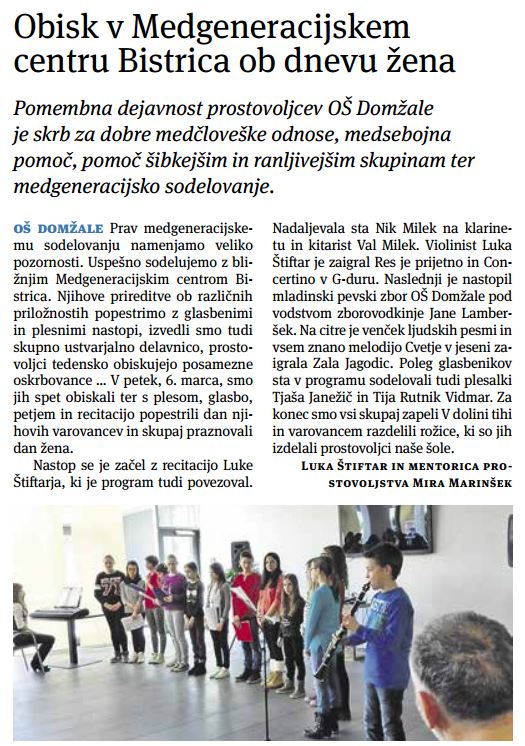 Obisk v Medgeneracijskem centru Bistrica ob dnevu žena

Pomembna dejavnost prostovoljcev OŠ Domžale je skrb za dobre medčloveške odnose, medsebojna pomoč, pomoč šibkejšim in ranljivejšim skupinam ter medgeneracijsko sodelovanje.

OŠ DOMŽALE Prav medgeneracijskemu sodelovanju namenjamo veliko pozornosti. Uspešno sodelujemo z bližnjim Medgeneracijskim centrom Bistrica. Njihove prireditve ob različnih priložnostih popestrimo z glasbenimi in plesnimi nastopi, izvedli smo tudi skupno ustvarjalno delavnico, prostovoljci tedensko obiskujejo posamezne oskrbovance ... V petek, 6. marca, smo jih spet obiskali ter s plesom, glasbo, petjem in recitacijo popestrili dan njihovih varovancev in skupaj praznovali dan žena.

Nastop se je začel z recitacijo Luke Štiftarja, ki je program tudi povezoval. Nadaljevala sta Nik Milek na klarinetu in kitarist Val Milek. Violinist Luka Štiftar je zaigral Res je prijetno in Concertino v G-duru. Naslednji je nastopil mladinski pevski zbor OŠ Domžale pod vodstvom zborovodkinje Jane Lamberšek. Na citre je venček ljudskih pesmi in vsem znano melodijo Cvetje v jeseni zaigrala Zala Jagodic. Poleg glasbenikov sta v programu sodelovali tudi plesalki Tjaša Janežič in Tija Rutnik Vidmar. Za konec smo vsi skupaj zapeli V dolini tihi in varovancem razdelili rožice, ki so jih izdelali prostovoljci naše šole.

LUKA ŠTIFTAR IN MENTORICA PROSTOVOLJSTVA MIRA MARINŠEK